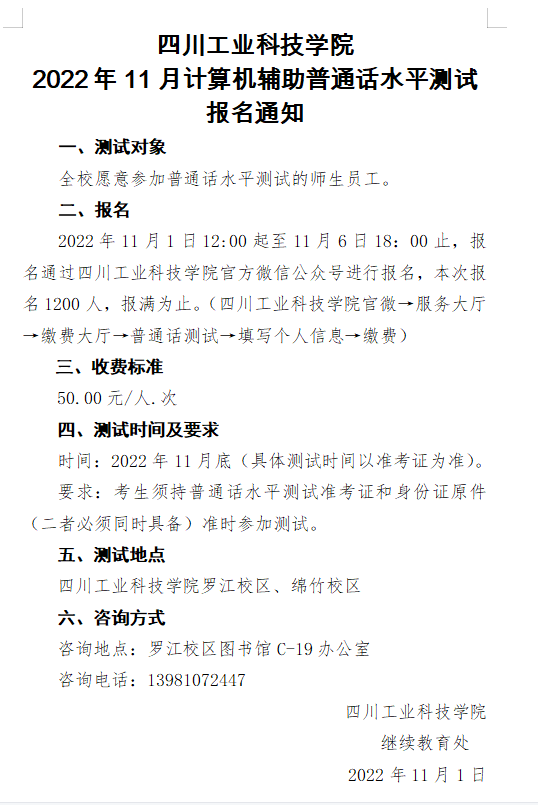 四川工业科技学院
2022 年 11 月计算机辅助普通话水平测试
报名通知

一、测试对象

全校愿意参加普通话水平测试的师生员工。

二、报名

2022 年 11 月 1 日 12:00 起至 11 月 6 日 18：00 止，报名通过四川工业科技学院官方微信公众号进行报名，本次报名 1200 人，报满为止。（四川工业科技学院官微→服务大厅→缴费大厅→普通话测试→填写个人信息→缴费）

三、收费标准

50.00 元/人.次

四、测试时间及要求

时间：2022 年 11 月底（具体测试时间以准考证为准）。

要求：考生须持普通话水平测试准考证和身份证原件（二者必须同时具备）准时参加测试。

五、测试地点

四川工业科技学院罗江校区、绵竹校区

六、咨询方式

咨询地点：罗江校区图书馆 C-19 办公室

咨询电话：13981072447

四川工业科技学院
继续教育处
2022 年 11 月 1 日